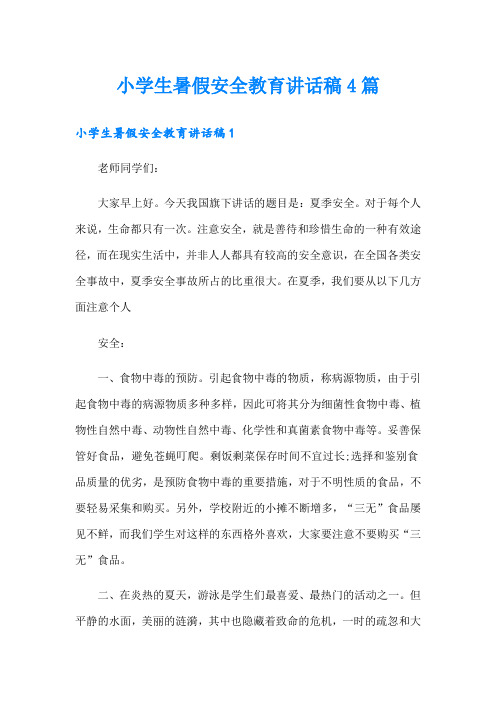 小学生暑假安全教育讲话稿4篇

小学生暑假安全教育讲话稿1

老师同学们:

大家早上好。今天我国旗下讲话的题目是：夏季安全。对于每个人来说，生命都只有一次。注意安全，就是善待和珍惜生命的一种有效途径，而在现实生活中，并非人人都具有较高的安全意识，在全国各类安全事故中，夏季安全事故所占的比重很大。在夏季，我们要从以下几方面注意个人

安全:

一、食物中毒的预防。引起食物中毒的物质，称病源物质，由于引起食物中毒的病源物质多种多样，因此可将其分为细菌性食物中毒、植物性自然中毒、动物性自然中毒、化学性和真菌素食物中毒等。妥善保管好食品，避免苍蝇叮爬。剩饭剩菜保存时间不宜过长;选择和鉴别食品质量的优劣，是预防食物中毒的重要措施，对于不明性质的食品，不要轻易采集和购买。另外，学校附近的小摊不断增多，“三无”食品屡见不鲜，而我们学生对这样的东西格外喜欢，大家要注意不要购买“三无”食品。

二、在炎热的夏天，游泳是学生们最喜爱、最热门的活动之一。但平静的水面，美丽的涟漪，其中也隐藏着致命的危机，一时的疏忽和大